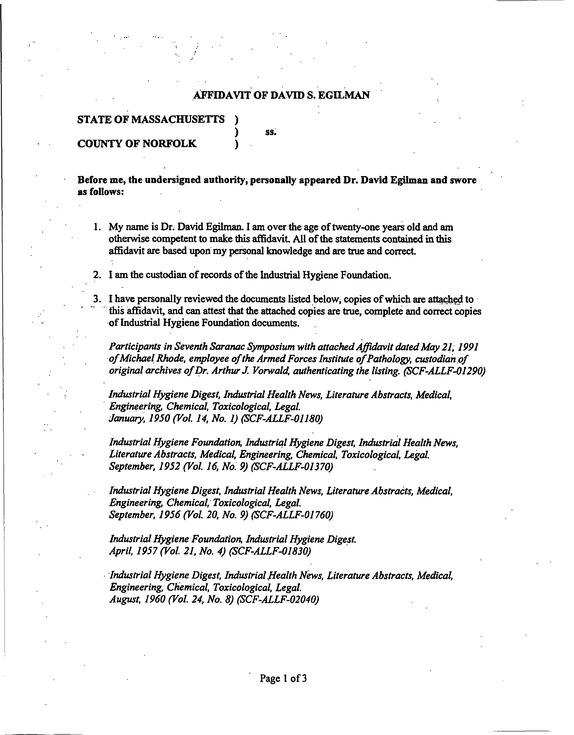 AFFIDAVIT OF DAVID S. EGILMAN

STATE OF MASSACHUSETTS )
) ss.
COUNTY OF NORFOLK )

Before me, the undersigned authority, personally appeared Dr. David Egilman and swore as follows:

1. My name is Dr. David Egilman. I am over the age of twenty-one years old and am otherwise competent to make this affidavit. All of the statements contained in this affidavit are based upon my personal knowledge and are true and correct.

2. I am the custodian of records of the Industrial Hygiene Foundation.

3. I have personally reviewed the documents listed below, copies of which are attached to this affidavit, and can attest that the attached copies are true, complete and correct copies of Industrial Hygiene Foundation documents.

Participants in Seventh Saranac Symposium with attached Affidavit dated May 21, 1991 of Michael Rhode, employee of the Armed Forces Institute of Pathology, custodian of original archives of Dr. Arthur J. Vorwald, authenticating the listing. (SCF-ALLF-01290)

Industrial Hygiene Digest, Industrial Health News, Literature Abstracts, Medical, Engineering, Chemical, Toxicological, Legal.
January, 1950 (Vol. 14, No. 1) (SCF-ALLF-01180)

Industrial Hygiene Foundation, Industrial Hygiene Digest, Industrial Health News, Literature Abstracts, Medical, Engineering, Chemical, Toxicological, Legal.
September, 1952 (Vol. 16, No. 9) (SCF-ALLF-01370)

Industrial Hygiene Digest, Industrial Health News, Literature Abstracts, Medical, Engineering, Chemical, Toxicological, Legal.
September, 1956 (Vol. 20, No. 9) (SCF-ALLF-01760)

Industrial Hygiene Foundation, Industrial Hygiene Digest.
April, 1957 (Vol. 21, No. 4) (SCF-ALLF-01830)

Industrial Hygiene Digest, Industrial Health News, Literature Abstracts, Medical, Engineering, Chemical, Toxicological, Legal.
August, 1960 (Vol. 24, No. 8) (SCF-ALLF-02040)

Page 1 of 3